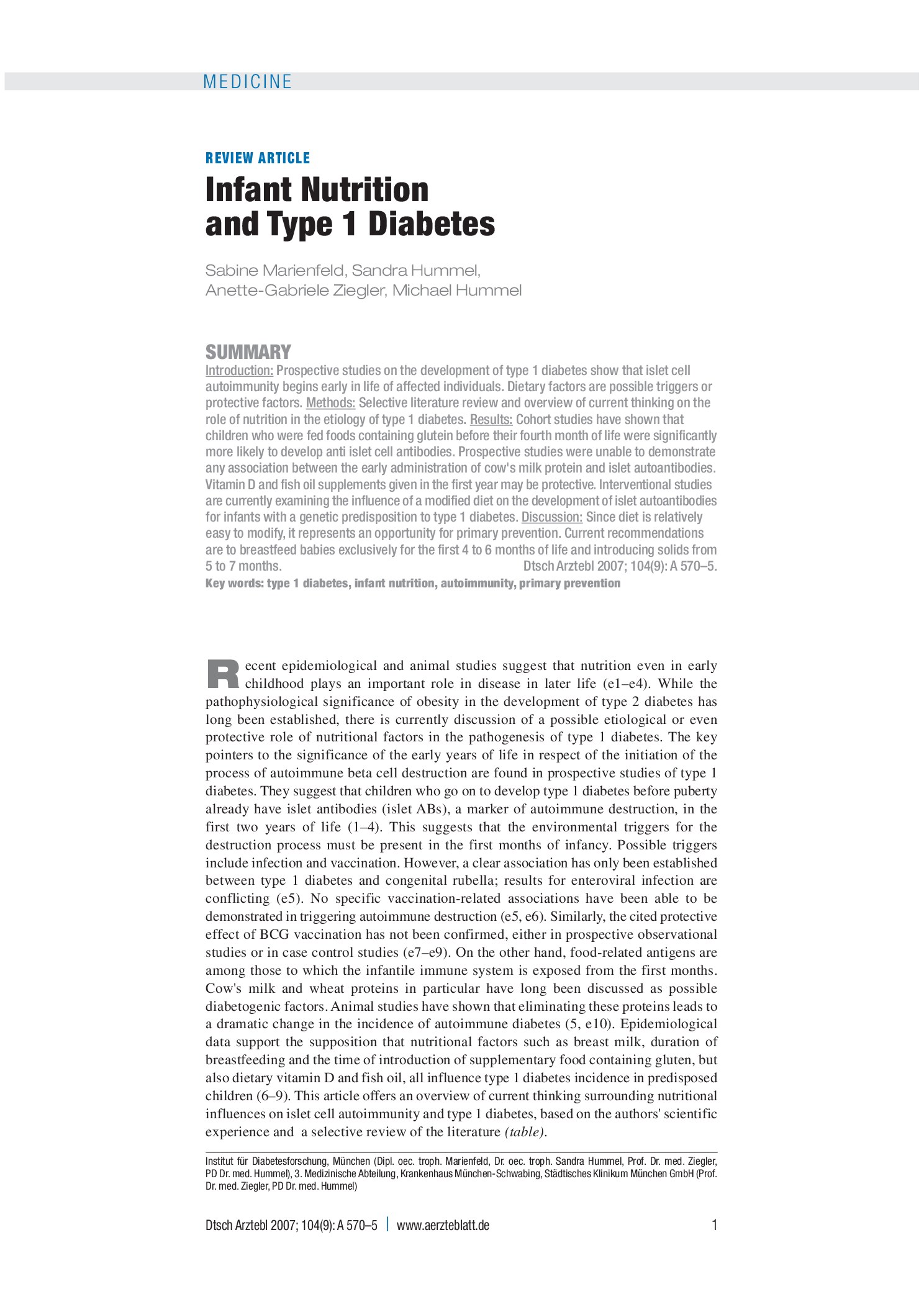 MEDICINE

REVIEW ARTICLE

Infant Nutrition and Type 1 Diabetes

Sabine Marienfeld, Sandra Hummel, Anette-Gabriele Ziegler, Michael Hummel

SUMMARY

Introduction: Prospective studies on the development of type 1 diabetes show that islet cell autoimmunity begins early in life of affected individuals. Dietary factors are possible triggers or protective factors. Methods: Selective literature review and overview of current thinking on the role of nutrition in the etiology of type 1 diabetes. Results: Cohort studies have shown that children who were fed foods containing glutein before their fourth month of life were significantly more likely to develop anti islet cell antibodies. Prospective studies were unable to demonstrate any association between the early administration of cow's milk protein and islet autoantibodies. Vitamin D and fish oil supplements given in the first year may be protective. Interventional studies are currently examining the influence of a modified diet on the development of islet autoantibodies for infants with a genetic predisposition to type 1 diabetes. Discussion: Since diet is relatively easy to modify, it represents an opportunity for primary prevention. Current recommendations are to breastfeed babies exclusively for the first 4 to 6 months of life and introducing solids from 5 to 7 months. Dtsch Arztebl 2007; 104(9): A 570–5.

Key words: type 1 diabetes, infant nutrition, autoimmunity, primary prevention

Recent epidemiological and animal studies suggest that nutrition even in early childhood plays an important role in disease in later life (e1–e4). While the pathophysiological significance of obesity in the development of type 2 diabetes has long been established, there is currently discussion of a possible etiological or even protective role of nutritional factors in the pathogenesis of type 1 diabetes. The key pointers to the significance of the early years of life in respect of the initiation of the process of autoimmune beta cell destruction are found in prospective studies of type 1 diabetes. They suggest that children who go on to develop type 1 diabetes before puberty already have islet antibodies (islet ABs), a marker of autoimmune destruction, in the first two years of life (1–4). This suggests that the environmental triggers for the destruction process must be present in the first months of infancy. Possible triggers include infection and vaccination. However, a clear association has only been established between type 1 diabetes and congenital rubella; results for enteroviral infection are conflicting (e5). No specific vaccination-related associations have been able to be demonstrated in triggering autoimmune destruction (e5, e6). Similarly, the cited protective effect of BCG vaccination has not been confirmed, either in prospective observational studies or in case control studies (e7–e9). On the other hand, food-related antigens are among those to which the infantile immune system is exposed from the first months. Cow's milk and wheat proteins in particular have long been discussed as possible diabetogenic factors. Animal studies have shown that eliminating these proteins leads to a dramatic change in the incidence of autoimmune diabetes (5, e10). Epidemiological data support the supposition that nutritional factors such as breast milk, duration of breastfeeding and the time of introduction of supplementary food containing gluten, but also dietary vitamin D and fish oil, all influence type 1 diabetes incidence in predisposed children (6–9). This article offers an overview of current thinking surrounding nutritional influences on islet cell autoimmunity and type 1 diabetes, based on the authors' scientific experience and a selective review of the literature (table).

Institut für Diabetesforschung, München (Dipl. oec. troph. Marienfeld, Dr. oec. troph. Sandra Hummel, Prof. Dr. med. Ziegler, PD Dr. med. Hummel), 3. Medizinische Abteilung, Krankenhaus München-Schwabing, Städtisches Klinikum München GmbH (Prof. Dr. med. Ziegler, PD Dr. med. Hummel)

Dtsch Arztebl 2007; 104(9): A 570–5 | www.aerzteblatt.de 1